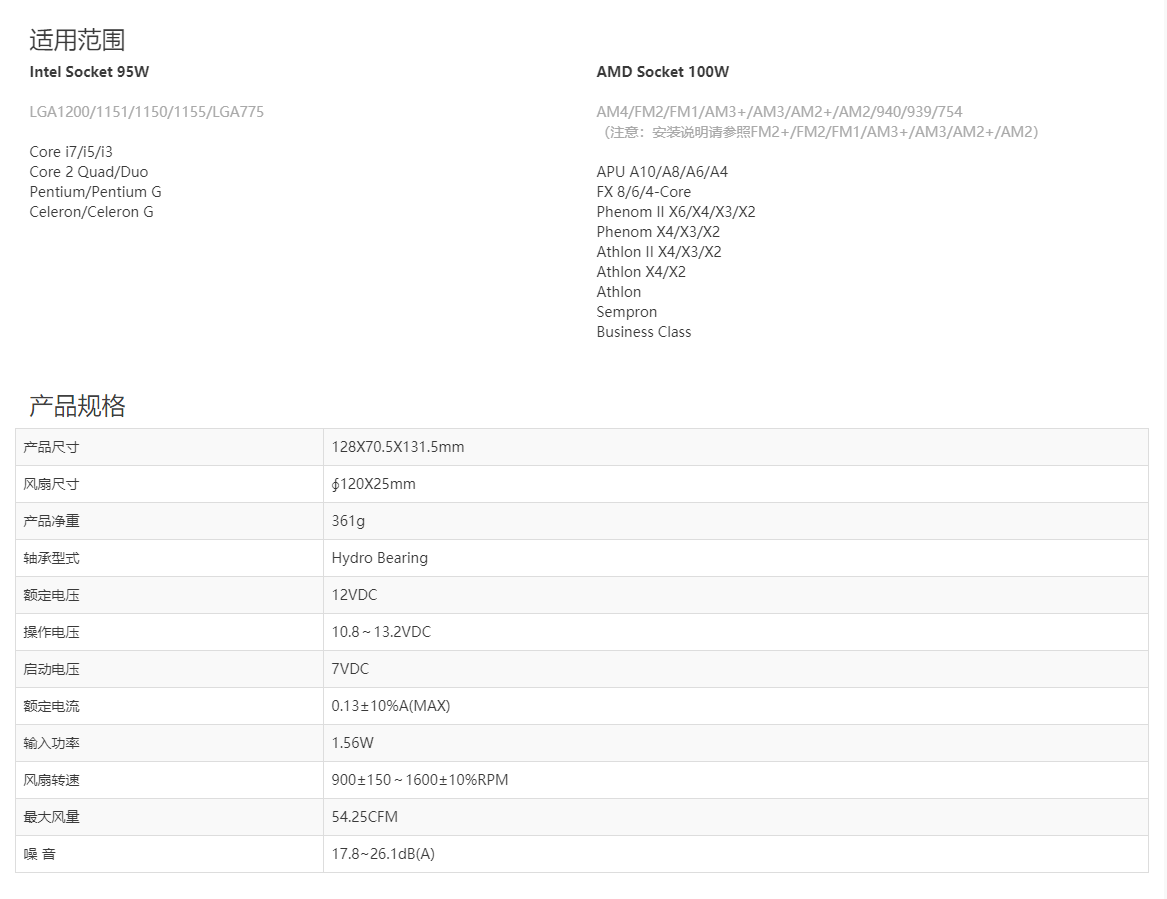 适用范围

Intel Socket 95W

LGA1200/1151/1150/1155/LGA775

Core i7/i5/i3
Core 2 Quad/Duo
Pentium/Pentium G
Celeron/Celeron G

AMD Socket 100W

AM4/FM2/FM1/AM3+/AM3/AM2+/AM2/940/939/754
（注意：安装说明请参照FM2+/FM2/FM1/AM3+/AM3/AM2+/AM2）

APU A10/A8/A6/A4
FX 8/6/4-Core
Phenom II X6/X4/X3/X2
Phenom X4/X3/X2
Athlon II X4/X3/X2
Athlon X4/X2
Athlon
Sempron
Business Class

产品规格

| 产品尺寸 | 128X70.5X131.5mm |
|---|---|
| 风扇尺寸 | ∮120X25mm |
| 产品净重 | 361g |
| 轴承型式 | Hydro Bearing |
| 额定电压 | 12VDC |
| 操作电压 | 10.8～13.2VDC |
| 启动电压 | 7VDC |
| 额定电流 | 0.13±10%A(MAX) |
| 输入功率 | 1.56W |
| 风扇转速 | 900±150～1600±10%RPM |
| 最大风量 | 54.25CFM |
| 噪 音 | 17.8~26.1dB(A) |